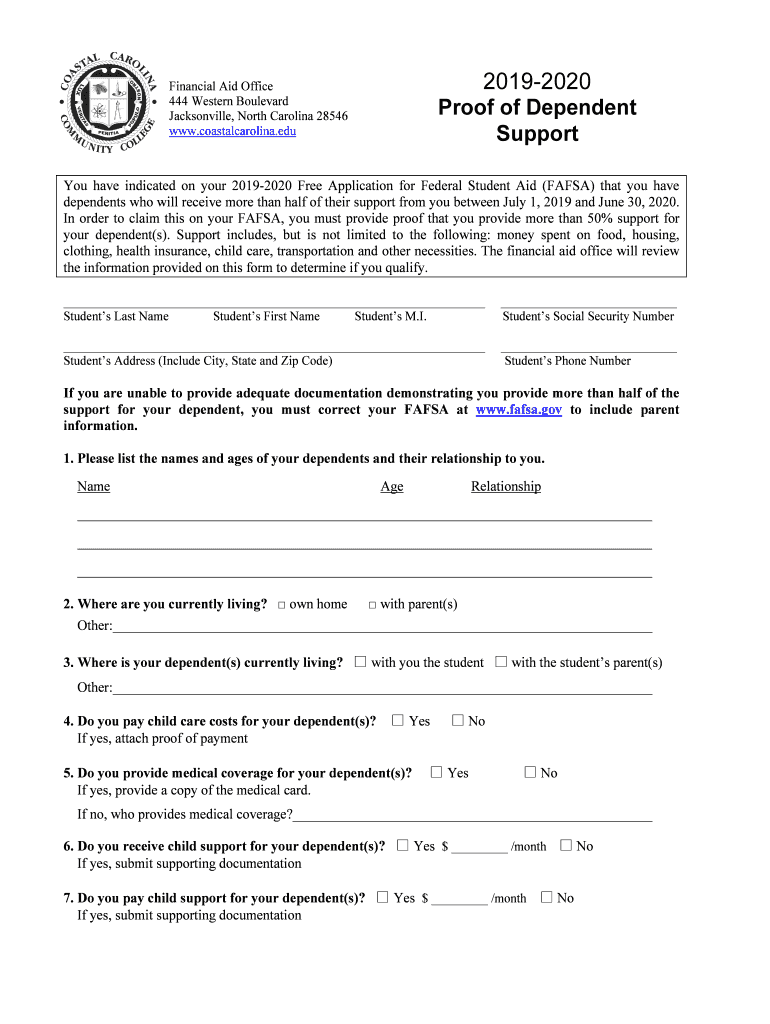 COASTAL CAROLINA COMMUNITY COLLEGE

Financial Aid Office
444 Western Boulevard
Jacksonville, North Carolina 28546
www.coastalcarolina.edu

2019-2020
Proof of Dependent Support

You have indicated on your 2019-2020 Free Application for Federal Student Aid (FAFSA) that you have dependents who will receive more than half of their support from you between July 1, 2019 and June 30, 2020. In order to claim this on your FAFSA, you must provide proof that you provide more than 50% support for your dependent(s). Support includes, but is not limited to the following: money spent on food, housing, clothing, health insurance, child care, transportation and other necessities. The financial aid office will review the information provided on this form to determine if you qualify.

Student's Last Name Student's First Name Student's M.I. Student's Social Security Number

Student's Address (Include City, State and Zip Code) Student's Phone Number

If you are unable to provide adequate documentation demonstrating you provide more than half of the support for your dependent, you must correct your FAFSA at www.fafsa.gov to include parent information.

1. Please list the names and ages of your dependents and their relationship to you.

Name Age Relationship

2. Where are you currently living? □ own home □ with parent(s)
Other:

3. Where is your dependent(s) currently living? □ with you the student □ with the student's parent(s)
Other:

4. Do you pay child care costs for your dependent(s)? □ Yes □ No
If yes, attach proof of payment

5. Do you provide medical coverage for your dependent(s)? □ Yes □ No
If yes, provide a copy of the medical card.
If no, who provides medical coverage?

6. Do you receive child support for your dependent(s)? □ Yes $ ________ /month □ No
If yes, submit supporting documentation

7. Do you pay child support for your dependent(s)? □ Yes $ ________ /month □ No
If yes, submit supporting documentation